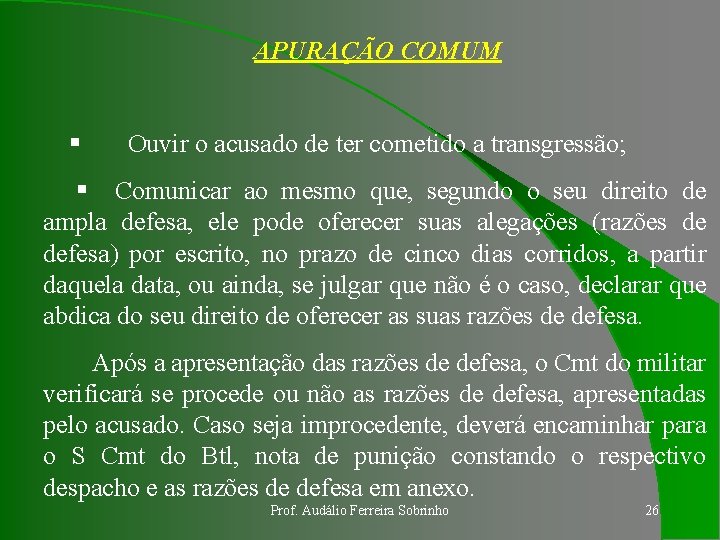 APURAÇÃO COMUM

▪ Ouvir o acusado de ter cometido a transgressão;

▪ Comunicar ao mesmo que, segundo o seu direito de ampla defesa, ele pode oferecer suas alegações (razões de defesa) por escrito, no prazo de cinco dias corridos, a partir daquela data, ou ainda, se julgar que não é o caso, declarar que abdica do seu direito de oferecer as suas razões de defesa.

Após a apresentação das razões de defesa, o Cmt do militar verificará se procede ou não as razões de defesa, apresentadas pelo acusado. Caso seja improcedente, deverá encaminhar para o S Cmt do Btl, nota de punição constando o respectivo despacho e as razões de defesa em anexo.

Prof. Audálio Ferreira Sobrinho

26